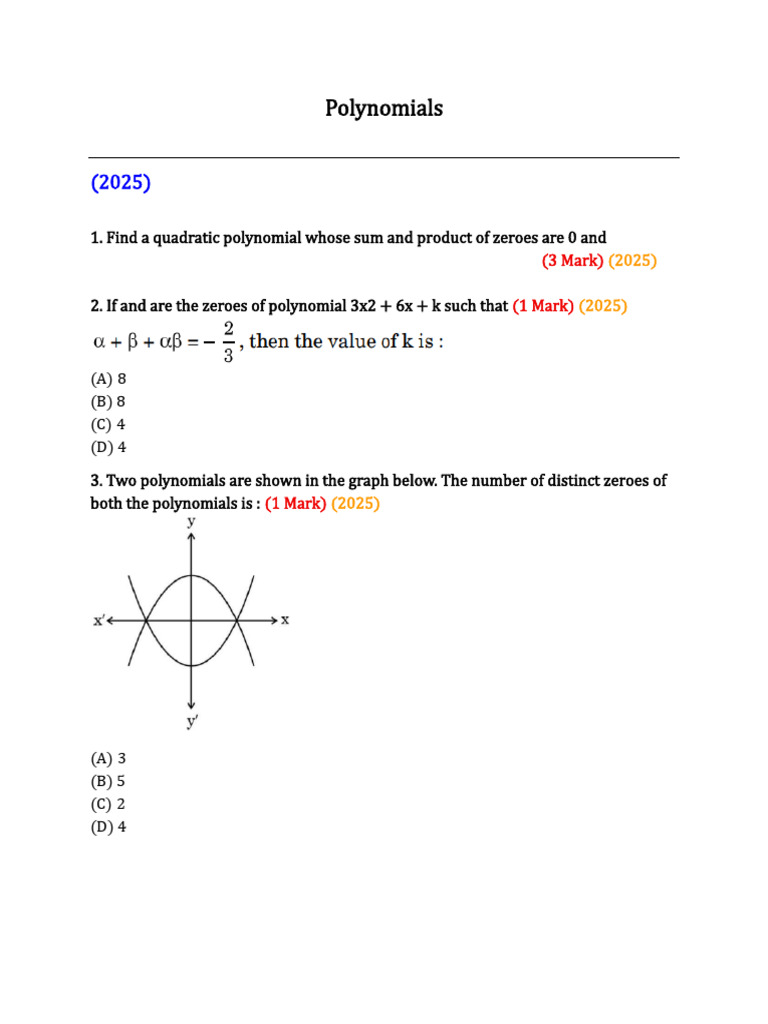 Polynomials

(2025)

1. Find a quadratic polynomial whose sum and product of zeroes are 0 and
(3 Mark) (2025)

2. If and are the zeroes of polynomial 3x2 + 6x + k such that (1 Mark) (2025)
$\alpha + \beta + \alpha\beta = -\frac{2}{3}$, then the value of k is :

(A) 8
(B) 8
(C) 4
(D) 4

3. Two polynomials are shown in the graph below. The number of distinct zeroes of both the polynomials is : (1 Mark) (2025)

y
x'
x
y'

(A) 3
(B) 5
(C) 2
(D) 4